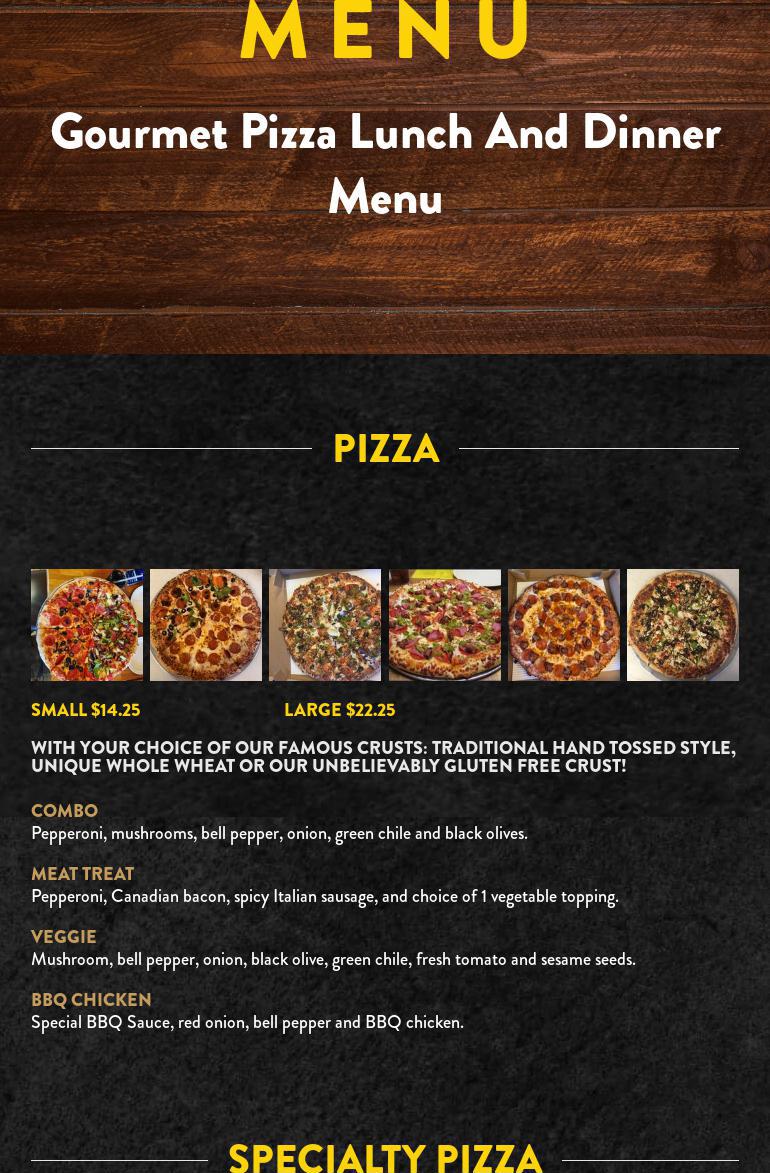 MENU

Gourmet Pizza Lunch And Dinner Menu

PIZZA

SMALL $14.25

LARGE $22.25

WITH YOUR CHOICE OF OUR FAMOUS CRUSTS: TRADITIONAL HAND TOSSED STYLE, UNIQUE WHOLE WHEAT OR OUR UNBELIEVABLY GLUTEN FREE CRUST!

COMBO
Pepperoni, mushrooms, bell pepper, onion, green chile and black olives.

MEAT TREAT
Pepperoni, Canadian bacon, spicy Italian sausage, and choice of 1 vegetable topping.

VEGGIE
Mushroom, bell pepper, onion, black olive, green chile, fresh tomato and sesame seeds.

BBQ CHICKEN
Special BBQ Sauce, red onion, bell pepper and BBQ chicken.

SPECIALTY PIZZA